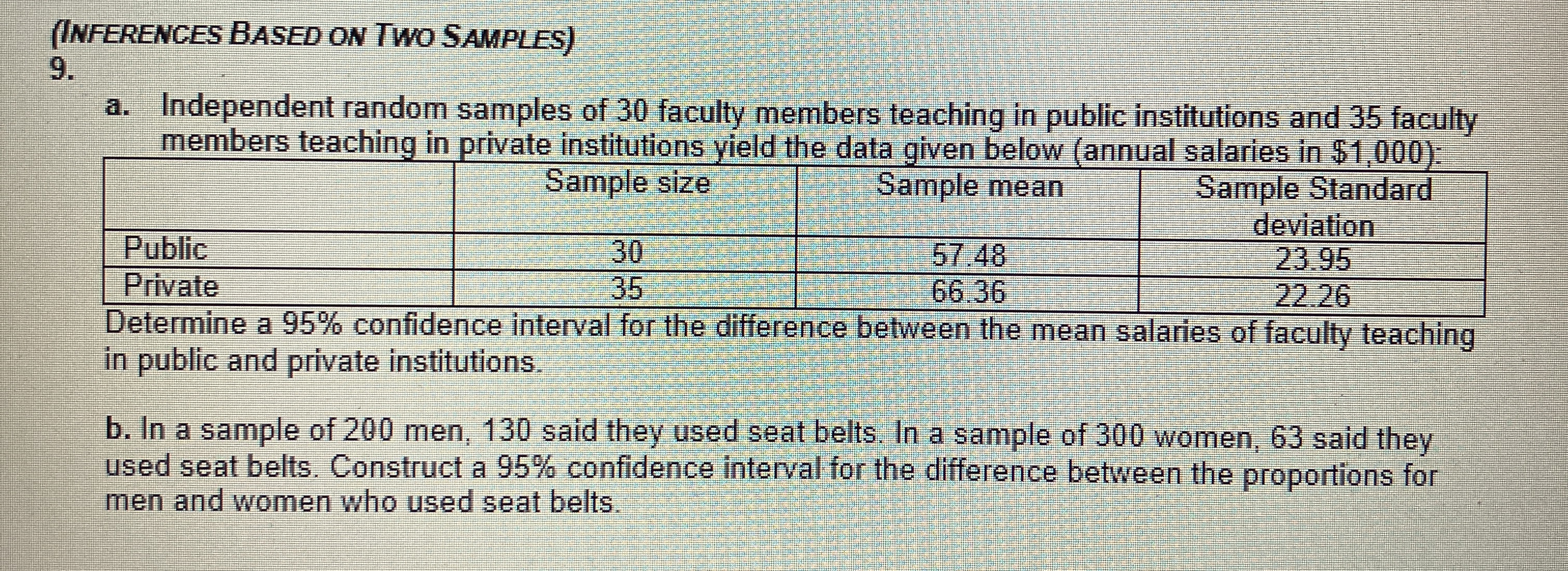 (INFERENCES BASED ON TWO SAMPLES)
9.

a. Independent random samples of 30 faculty members teaching in public institutions and 35 faculty members teaching in private institutions yield the data given below (annual salaries in \$1,000):

| | Sample size | Sample mean | Sample Standard deviation |
|---|---|---|---|
| Public | 30 | 57.48 | 23.95 |
| Private | 35 | 66.36 | 22.26 |

Determine a 95% confidence interval for the difference between the mean salaries of faculty teaching in public and private institutions.

b. In a sample of 200 men, 130 said they used seat belts. In a sample of 300 women, 63 said they used seat belts. Construct a 95% confidence interval for the difference between the proportions for men and women who used seat belts.